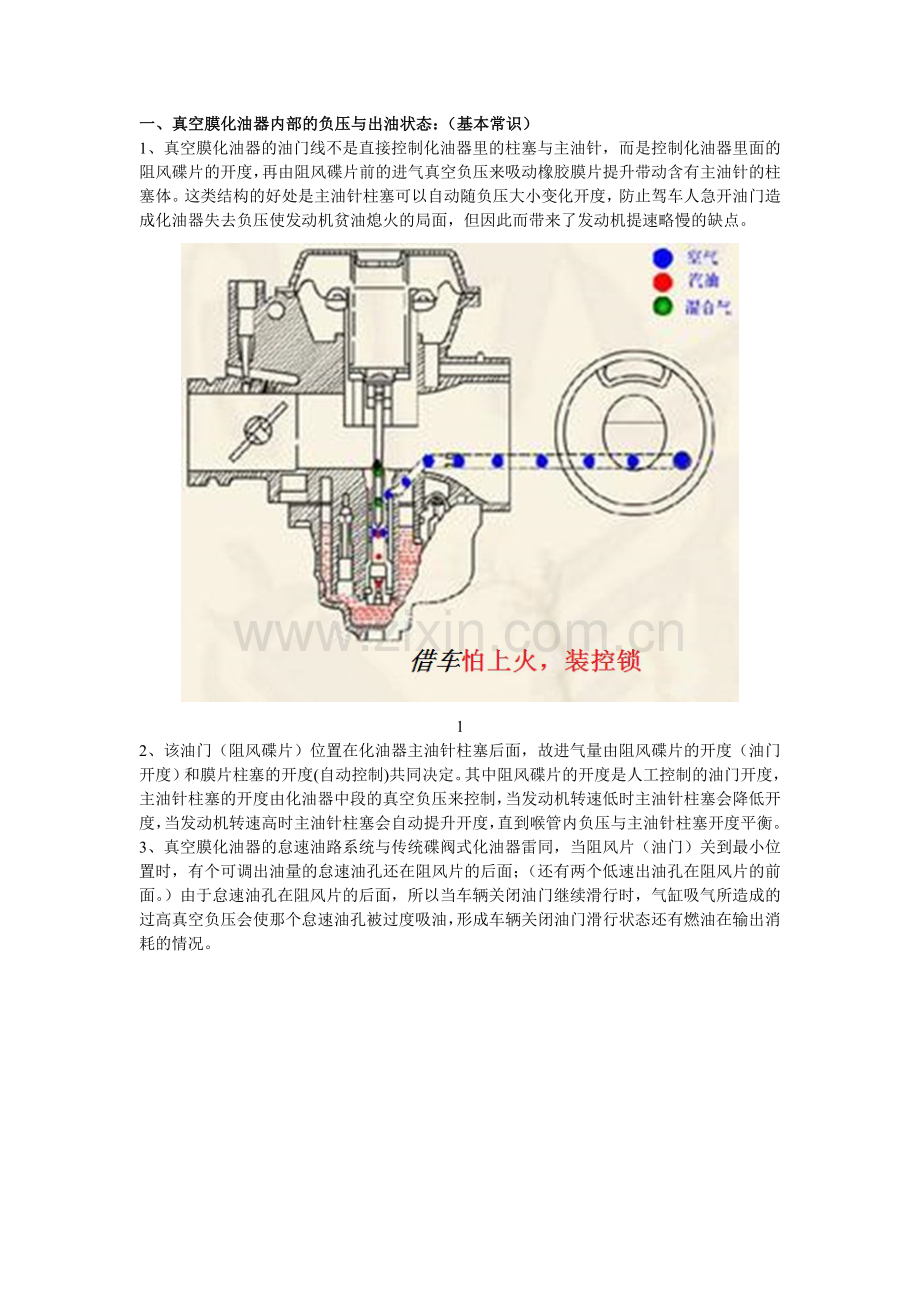 一、真空膜化油器内部的负压与出油状态：（基本常识）

1、真空膜化油器的油门线不是直接控制化油器里的柱塞与主油针，而是控制化油器里面的阻风碟片的开度，再由阻风碟片前的进气真空负压来吸动橡胶膜片提升带动含有主油针的柱塞体。这类结构的好处是主油针柱塞可以自动随负压大小变化开度，防止驾车人急开油门造成化油器失去负压使发动机贫油熄火的局面，但因此而带来了发动机提速略慢的缺点。

空气
汽油
混合气

www.zixin.com.cn

借车怕上火，装控锁

1

2、该油门（阻风碟片）位置在化油器主油针柱塞后面，故进气量由阻风碟片的开度（油门开度）和膜片柱塞的开度(自动控制)共同决定。其中阻风碟片的开度是人工控制的油门开度，主油针柱塞的开度由化油器中段的真空负压来控制，当发动机转速低时主油针柱塞会降低开度，当发动机转速高时主油针柱塞会自动提升开度，直到喉管内负压与主油针柱塞开度平衡。

3、真空膜化油器的怠速油路系统与传统碟阀式化油器雷同，当阻风片（油门）关到最小位置时，有个可调出油量的怠速油孔还在阻风片的后面；（还有两个低速出油孔在阻风片的前面。）由于怠速油孔在阻风片的后面，所以当车辆关闭油门继续滑行时，气缸吸气所造成的过高真空负压会使那个怠速油孔被过度吸油，形成车辆关闭油门滑行状态还有燃油在输出消耗的情况。